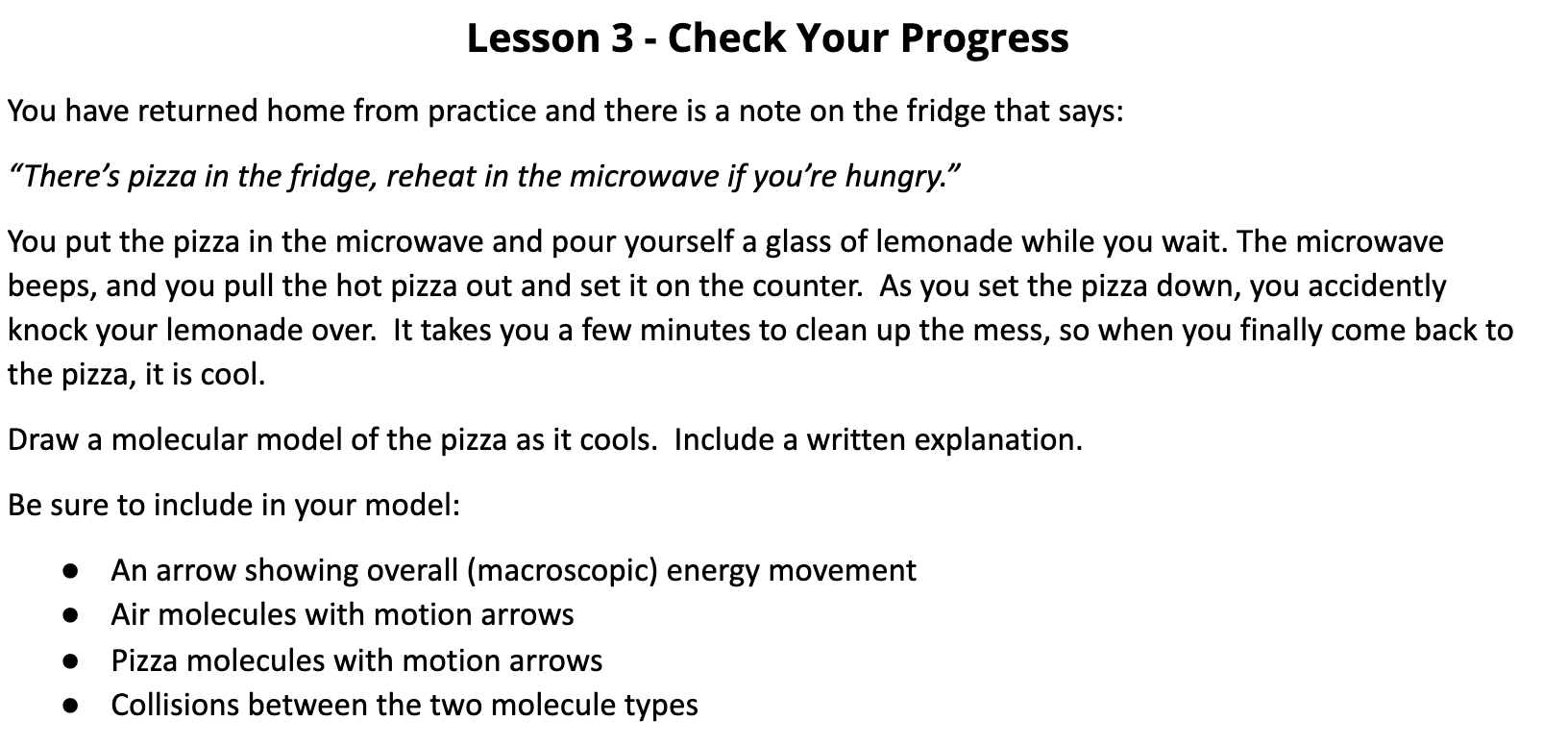 Lesson 3 - Check Your Progress

You have returned home from practice and there is a note on the fridge that says:

“There’s pizza in the fridge, reheat in the microwave if you’re hungry.”

You put the pizza in the microwave and pour yourself a glass of lemonade while you wait. The microwave beeps, and you pull the hot pizza out and set it on the counter.  As you set the pizza down, you accidently knock your lemonade over.  It takes you a few minutes to clean up the mess, so when you finally come back to the pizza, it is cool.

Draw a molecular model of the pizza as it cools.  Include a written explanation.

Be sure to include in your model:

● An arrow showing overall (macroscopic) energy movement
● Air molecules with motion arrows
● Pizza molecules with motion arrows
● Collisions between the two molecule types